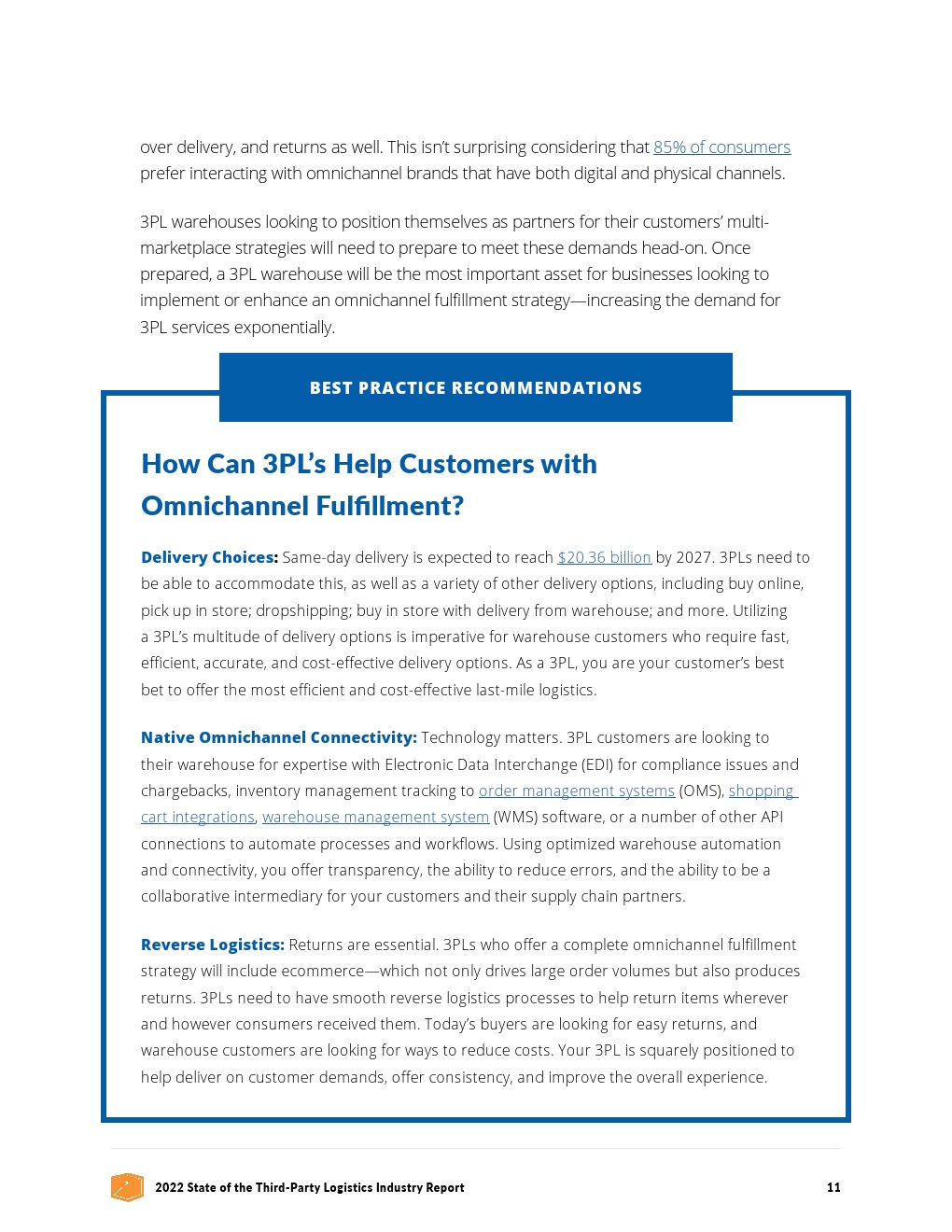 over delivery, and returns as well. This isn't surprising considering that 85% of consumers prefer interacting with omnichannel brands that have both digital and physical channels.

3PL warehouses looking to position themselves as partners for their customers' multi-marketplace strategies will need to prepare to meet these demands head-on. Once prepared, a 3PL warehouse will be the most important asset for businesses looking to implement or enhance an omnichannel fulfillment strategy—increasing the demand for 3PL services exponentially.

BEST PRACTICE RECOMMENDATIONS

How Can 3PL's Help Customers with Omnichannel Fulfillment?

Delivery Choices: Same-day delivery is expected to reach $20.36 billion by 2027. 3PLs need to be able to accommodate this, as well as a variety of other delivery options, including buy online, pick up in store; dropshipping; buy in store with delivery from warehouse; and more. Utilizing a 3PL's multitude of delivery options is imperative for warehouse customers who require fast, efficient, accurate, and cost-effective delivery options. As a 3PL, you are your customer's best bet to offer the most efficient and cost-effective last-mile logistics.

Native Omnichannel Connectivity: Technology matters. 3PL customers are looking to their warehouse for expertise with Electronic Data Interchange (EDI) for compliance issues and chargebacks, inventory management tracking to order management systems (OMS), shopping cart integrations, warehouse management system (WMS) software, or a number of other API connections to automate processes and workflows. Using optimized warehouse automation and connectivity, you offer transparency, the ability to reduce errors, and the ability to be a collaborative intermediary for your customers and their supply chain partners.

Reverse Logistics: Returns are essential. 3PLs who offer a complete omnichannel fulfillment strategy will include ecommerce—which not only drives large order volumes but also produces returns. 3PLs need to have smooth reverse logistics processes to help return items wherever and however consumers received them. Today's buyers are looking for easy returns, and warehouse customers are looking for ways to reduce costs. Your 3PL is squarely positioned to help deliver on customer demands, offer consistency, and improve the overall experience.

2022 State of the Third-Party Logistics Industry Report

11